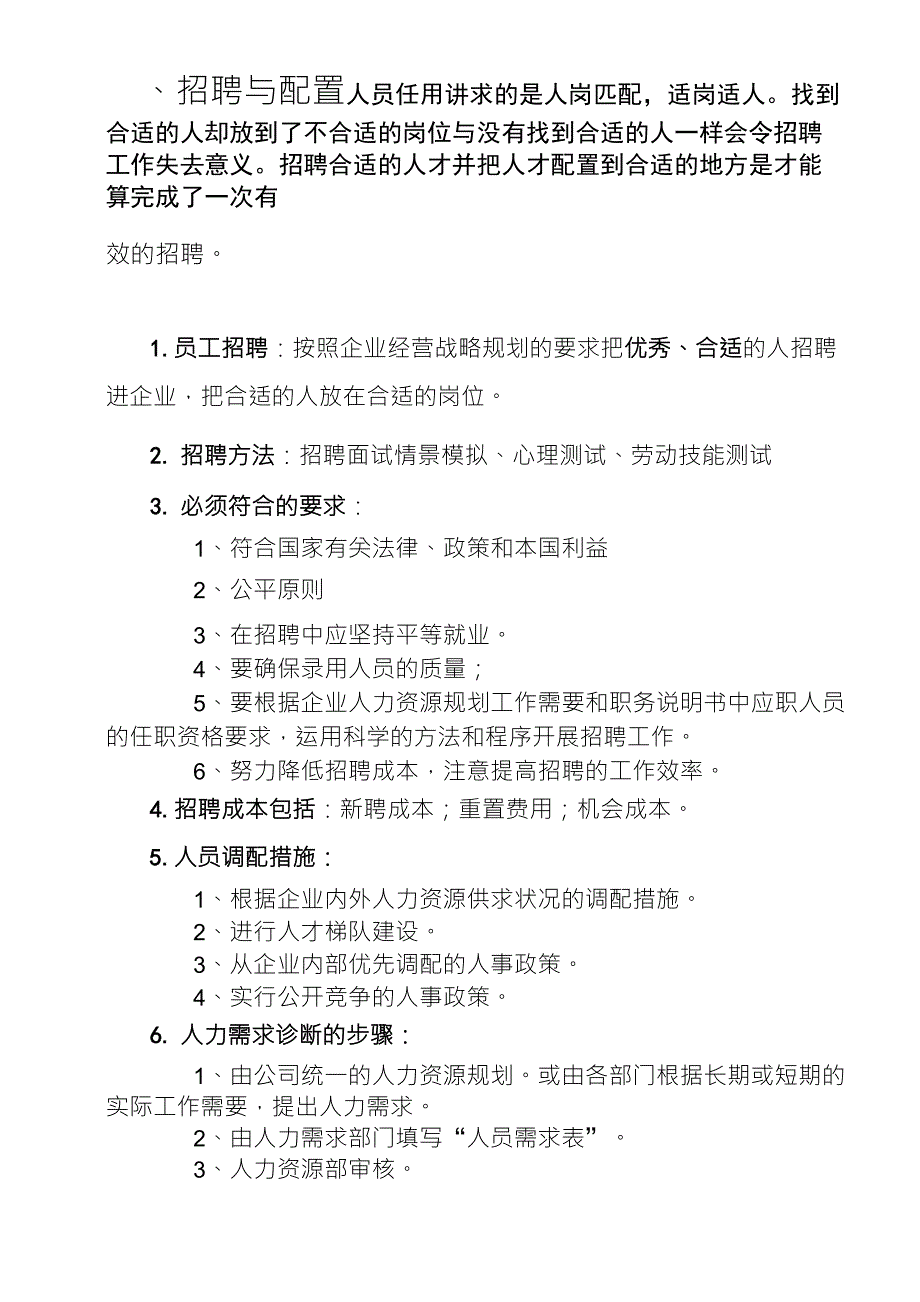 、招聘与配置人员任用讲求的是人岗匹配，适岗适人。找到合适的人却放到了不合适的岗位与没有找到合适的人一样会令招聘工作失去意义。招聘合适的人才并把人才配置到合适的地方是才能算完成了一次有

效的招聘。

1. 员工招聘：按照企业经营战略规划的要求把优秀、合适的人招聘进企业，把合适的人放在合适的岗位。

2. 招聘方法：招聘面试情景模拟、心理测试、劳动技能测试

3. 必须符合的要求：

1、符合国家有关法律、政策和本国利益

2、公平原则

3、在招聘中应坚持平等就业。

4、要确保录用人员的质量；

5、要根据企业人力资源规划工作需要和职务说明书中应职人员的任职资格要求，运用科学的方法和程序开展招聘工作。

6、努力降低招聘成本，注意提高招聘的工作效率。

4. 招聘成本包括：新聘成本；重置费用；机会成本。

5. 人员调配措施：

1、根据企业内外人力资源供求状况的调配措施。

2、进行人才梯队建设。

3、从企业内部优先调配的人事政策。

4、实行公开竞争的人事政策。

6. 人力需求诊断的步骤：

1、由公司统一的人力资源规划。或由各部门根据长期或短期的实际工作需要，提出人力需求。

2、由人力需求部门填写“人员需求表”。

3、人力资源部审核。